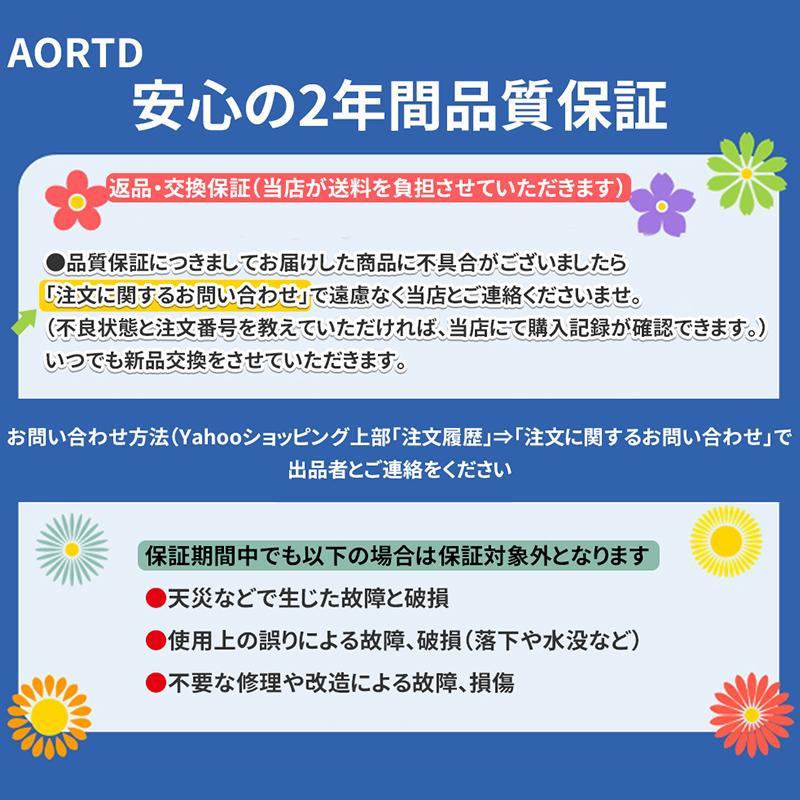 AORTD
安心の2年間品質保証

返品・交換保証(当店が送料を負担させていただきます)

●品質保証につきましてお届けした商品に不具合がございましたら「注文に関するお問い合わせ」で遠慮なく当店とご連絡くださいませ。(不良状態と注文番号を教えていただければ、当店にて購入記録が確認できます。)いつでも新品交換をさせていただきます。

お問い合わせ方法(Yahooショッピング上部「注文履歴」⇒「注文に関するお問い合わせ」で出品者とご連絡をください

保証期間中でも以下の場合は保証対象外となります
●天災などで生じた故障と破損
●使用上の誤りによる故障、破損(落下や水没など)
●不要な修理や改造による故障、損傷